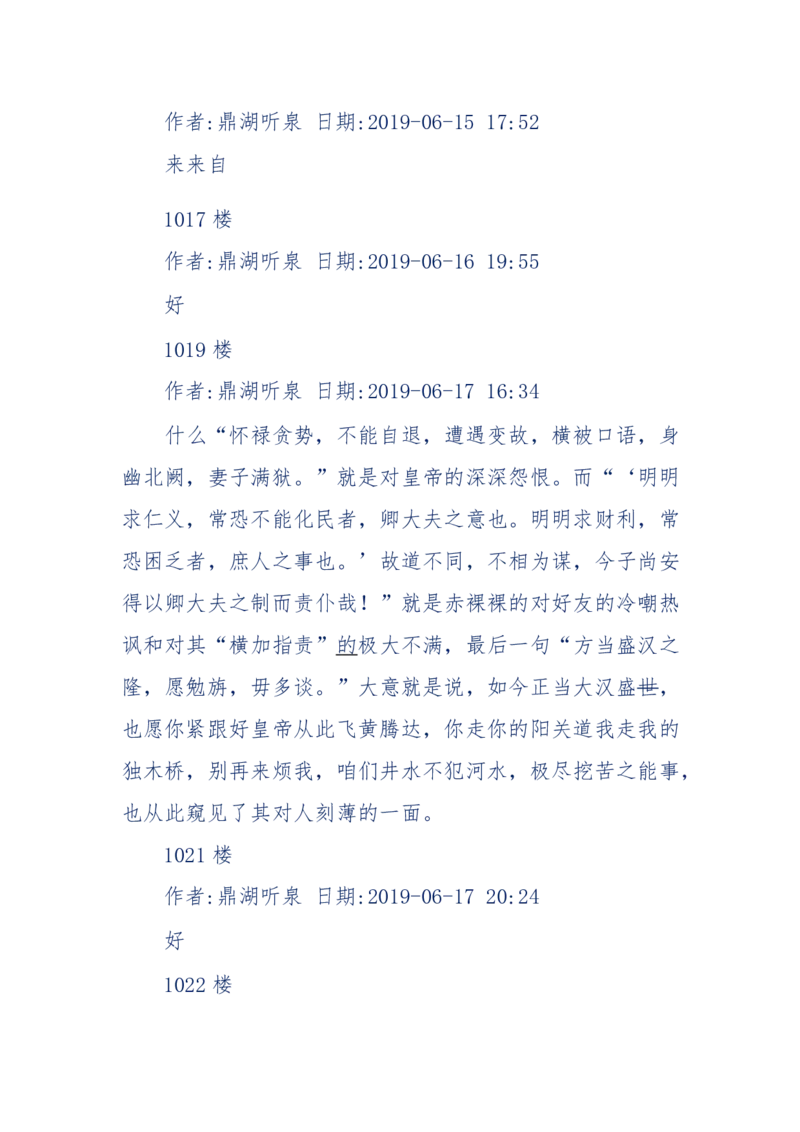 作者:鼎湖听泉 日期:2019-06-15 17:52

来来自

1017 楼

作者:鼎湖听泉 日期:2019-06-16 19:55

好

1019 楼

作者:鼎湖听泉 日期:2019-06-17 16:34

什么“怀禄贪势，不能自退，遭遇变故，横被口语，身幽北阙，妻子满狱。”就是对皇帝的深深怨恨。而“‘明明求仁义，常恐不能化民者，卿大夫之意也。明明求财利，常恐困乏者，庶人之事也。’故道不同，不相为谋，今子尚安得以卿大夫之制而责仆哉！”就是赤裸裸的对好友的冷嘲热讽和对其“横加指责”的极大不满，最后一句“方当盛汉之隆，愿勉旃，毋多谈。”大意就是说，如今正当大汉盛世，也愿你紧跟好皇帝从此飞黄腾达，你走你的阳关道我走我的独木桥，别再来烦我，咱们井水不犯河水，极尽挖苦之能事，也从此窥见了其对人刻薄的一面。

1021 楼

作者:鼎湖听泉 日期:2019-06-17 20:24

好

1022 楼